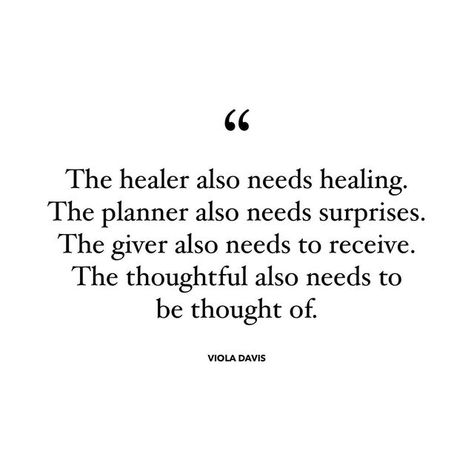 “

The healer also needs healing. The planner also needs surprises. The giver also needs to receive. The thoughtful also needs to be thought of.

VIOLA DAVIS